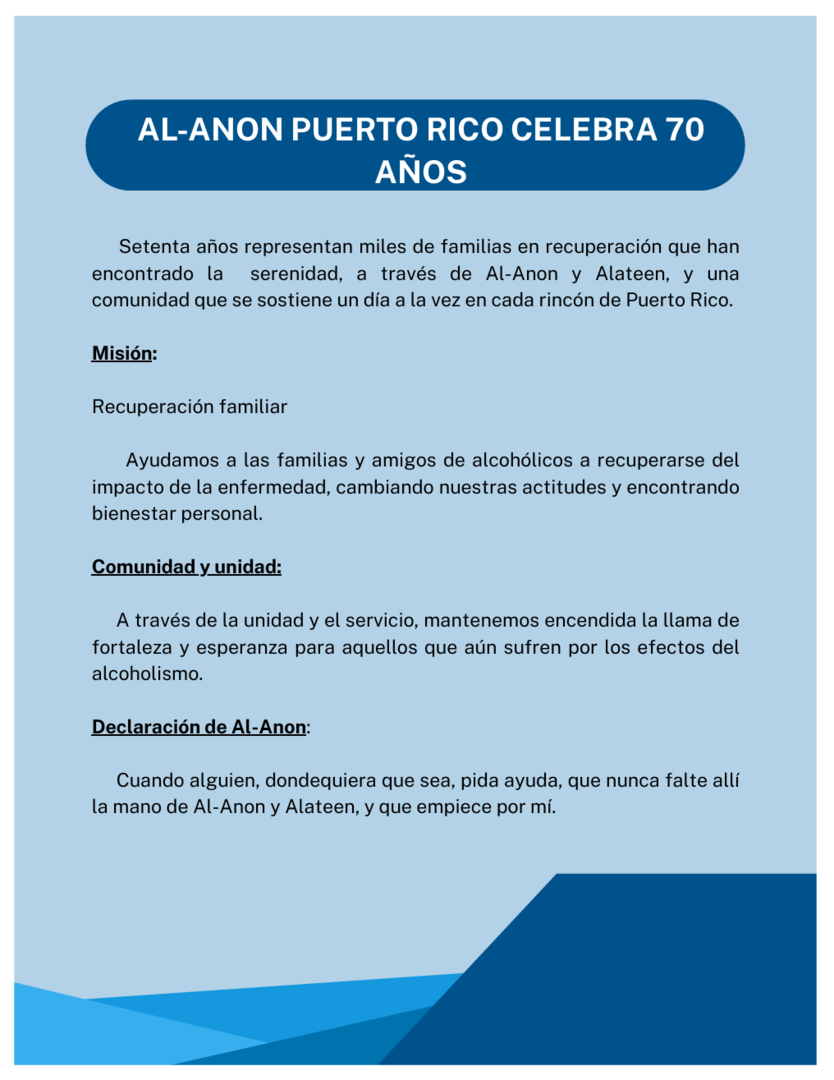 AL-ANON PUERTO RICO CELEBRA 70 AÑOS

Setenta años representan miles de familias en recuperación que han encontrado la serenidad, a través de Al-Anon y Alateen, y una comunidad que se sostiene un día a la vez en cada rincón de Puerto Rico.

Misión:

Recuperación familiar

Ayudamos a las familias y amigos de alcohólicos a recuperarse del impacto de la enfermedad, cambiando nuestras actitudes y encontrando bienestar personal.

Comunidad y unidad:

A través de la unidad y el servicio, mantenemos encendida la llama de fortaleza y esperanza para aquellos que aún sufren por los efectos del alcoholismo.

Declaración de Al-Anon:

Cuando alguien, dondequiera que sea, pida ayuda, que nunca falte allí la mano de Al-Anon y Alateen, y que empiece por mí.